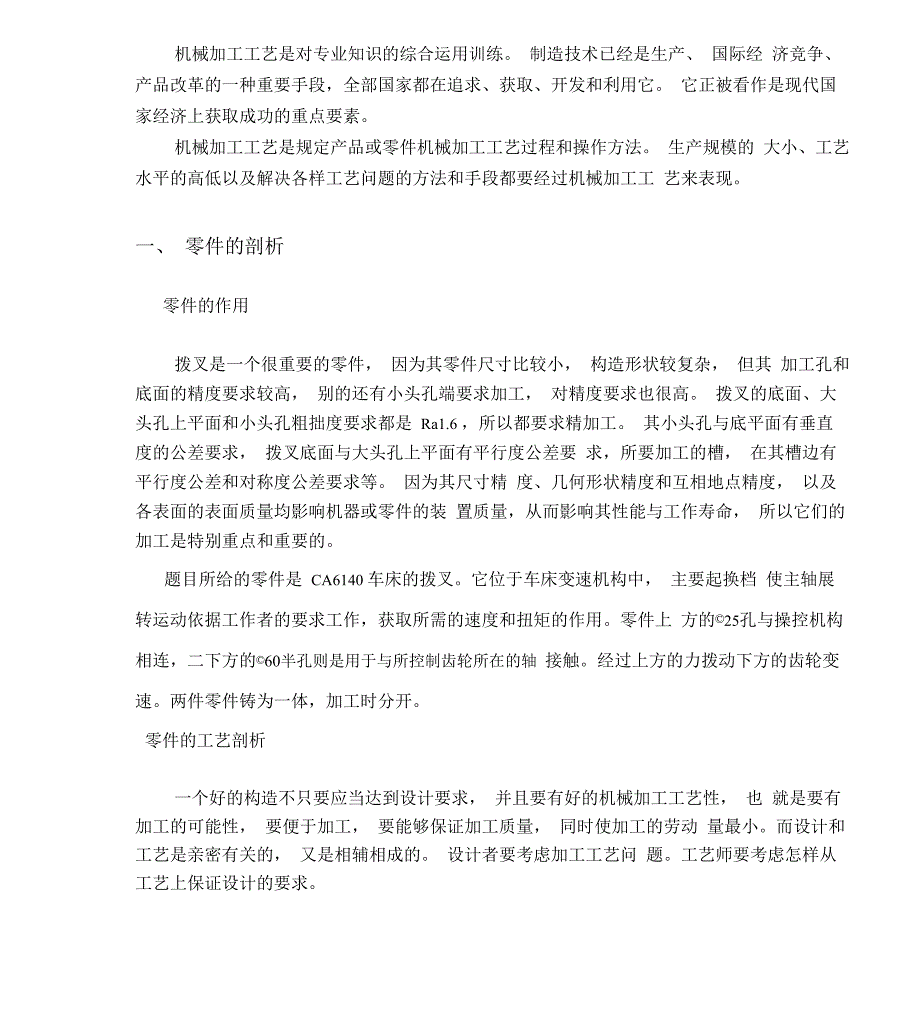 机械加工工艺是对专业知识的综合运用训练。 制造技术已经是生产、 国际经 济竞争、产品改革的一种重要手段，全部国家都在追求、获取、开发和利用它。 它正被看作是现代国家经济上获取成功的重点要素。

机械加工工艺是规定产品或零件机械加工工艺过程和操作方法。 生产规模的 大小、工艺水平的高低以及解决各样工艺问题的方法和手段都要经过机械加工工 艺来表现。

一、 零件的剖析

零件的作用

拨叉是一个很重要的零件， 因为其零件尺寸比较小， 构造形状较复杂， 但其 加工孔和底面的精度要求较高， 别的还有小头孔端要求加工， 对精度要求也很高。 拨叉的底面、大头孔上平面和小头孔粗拙度要求都是 Ra1.6，所以都要求精加工。 其小头孔与底平面有垂直度的公差要求， 拨叉底面与大头孔上平面有平行度公差要 求，所要加工的槽， 在其槽边有平行度公差和对称度公差要求等。 因为其尺寸精 度、几何形状精度和互相地点精度， 以及各表面的表面质量均影响机器或零件的装 置质量，从而影响其性能与工作寿命， 所以它们的加工是特别重点和重要的。

题目所给的零件是 CA6140 车床的拨叉。它位于车床变速机构中， 主要起换档 使主轴展转运动依据工作者的要求工作，获取所需的速度和扭矩的作用。零件上 方的©25孔与操控机构相连，二下方的©60半孔则是用于与所控制齿轮所在的轴 接触。经过上方的力拨动下方的齿轮变速。两件零件铸为一体，加工时分开。

零件的工艺剖析

一个好的构造不只要应当达到设计要求， 并且要有好的机械加工工艺性， 也 就是要有加工的可能性， 要便于加工， 要能够保证加工质量， 同时使加工的劳动 量最小。而设计和工艺是亲密有关的， 又是相辅相成的。 设计者要考虑加工工艺问 题。工艺师要考虑怎样从工艺上保证设计的要求。